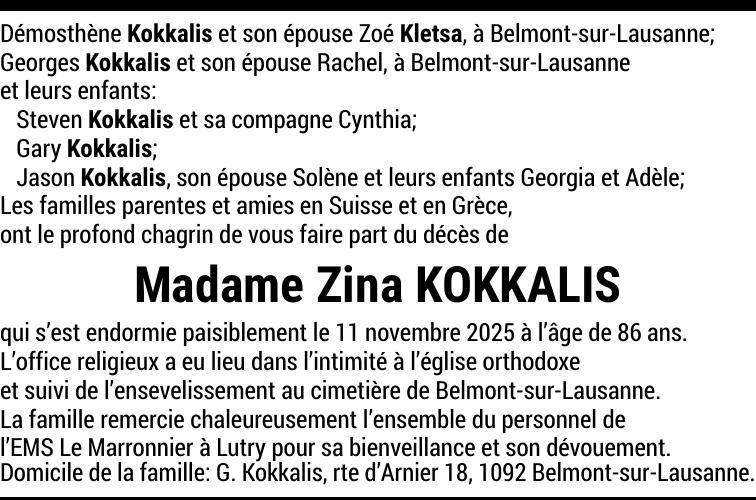 Démosthène Kokkalis et son épouse Zoé Kletsa, à Belmont-sur-Lausanne;
Georges Kokkalis et son épouse Rachel, à Belmont-sur-Lausanne
et leurs enfants:
Steven Kokkalis et sa compagne Cynthia;
Gary Kokkalis;
Jason Kokkalis, son épouse Solène et leurs enfants Georgia et Adèle;
Les familles parentes et amies en Suisse et en Grèce,
ont le profond chagrin de vous faire part du décès de

Madame Zina KOKKALIS

qui s'est endormie paisiblement le 11 novembre 2025 à l'âge de 86 ans.
L'office religieux a eu lieu dans l'intimité à l'église orthodoxe
et suivi de l'ensevelissement au cimetière de Belmont-sur-Lausanne.
La famille remercie chaleureusement l'ensemble du personnel de
l'EMS Le Marronnier à Lutry pour sa bienveillance et son dévouement.
Domicile de la famille: G. Kokkalis, rte d'Arnier 18, 1092 Belmont-sur-Lausanne.